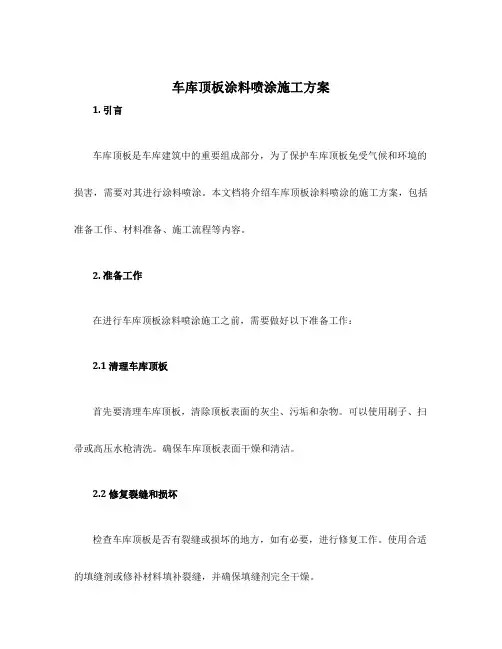 车库顶板涂料喷涂施工方案

1. 引言

车库顶板是车库建筑中的重要组成部分，为了保护车库顶板免受气候和环境的损害，需要对其进行涂料喷涂。本文档将介绍车库顶板涂料喷涂的施工方案，包括准备工作、材料准备、施工流程等内容。

2. 准备工作

在进行车库顶板涂料喷涂施工之前，需要做好以下准备工作：

2.1 清理车库顶板

首先要清理车库顶板，清除顶板表面的灰尘、污垢和杂物。可以使用刷子、扫帚或高压水枪清洗。确保车库顶板表面干燥和清洁。

2.2 修复裂缝和损坏

检查车库顶板是否有裂缝或损坏的地方，如有必要，进行修复工作。使用合适的填缝剂或修补材料填补裂缝，并确保填缝剂完全干燥。